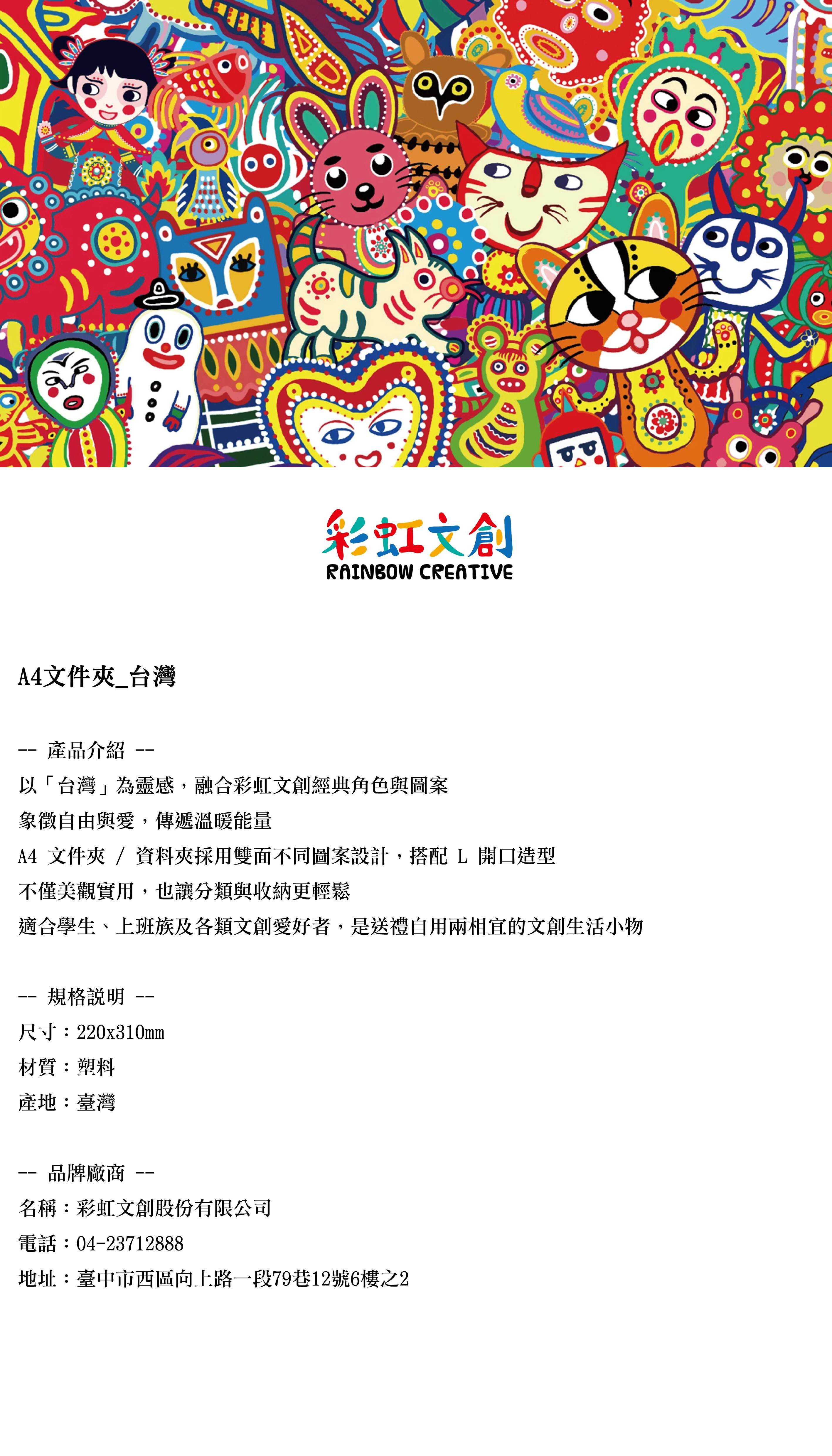 彩虹文創
RAINBOW CREATIVE

A4文件夾_台灣

-- 產品介紹 --
以「台灣」為靈感，融合彩虹文創經典角色與圖案
象徵自由與愛，傳遞溫暖能量
A4 文件夾 / 資料夾採用雙面不同圖案設計，搭配 L 開口造型
不僅美觀實用，也讓分類與收納更輕鬆
適合學生、上班族及各類文創愛好者，是送禮自用兩相宜的文創生活小物

-- 規格說明 --
尺寸：220x310mm
材質：塑料
產地：臺灣

-- 品牌廠商 --
名稱：彩虹文創股份有限公司
電話：04-23712888
地址：臺中市西區向上路一段79巷12號6樓之2